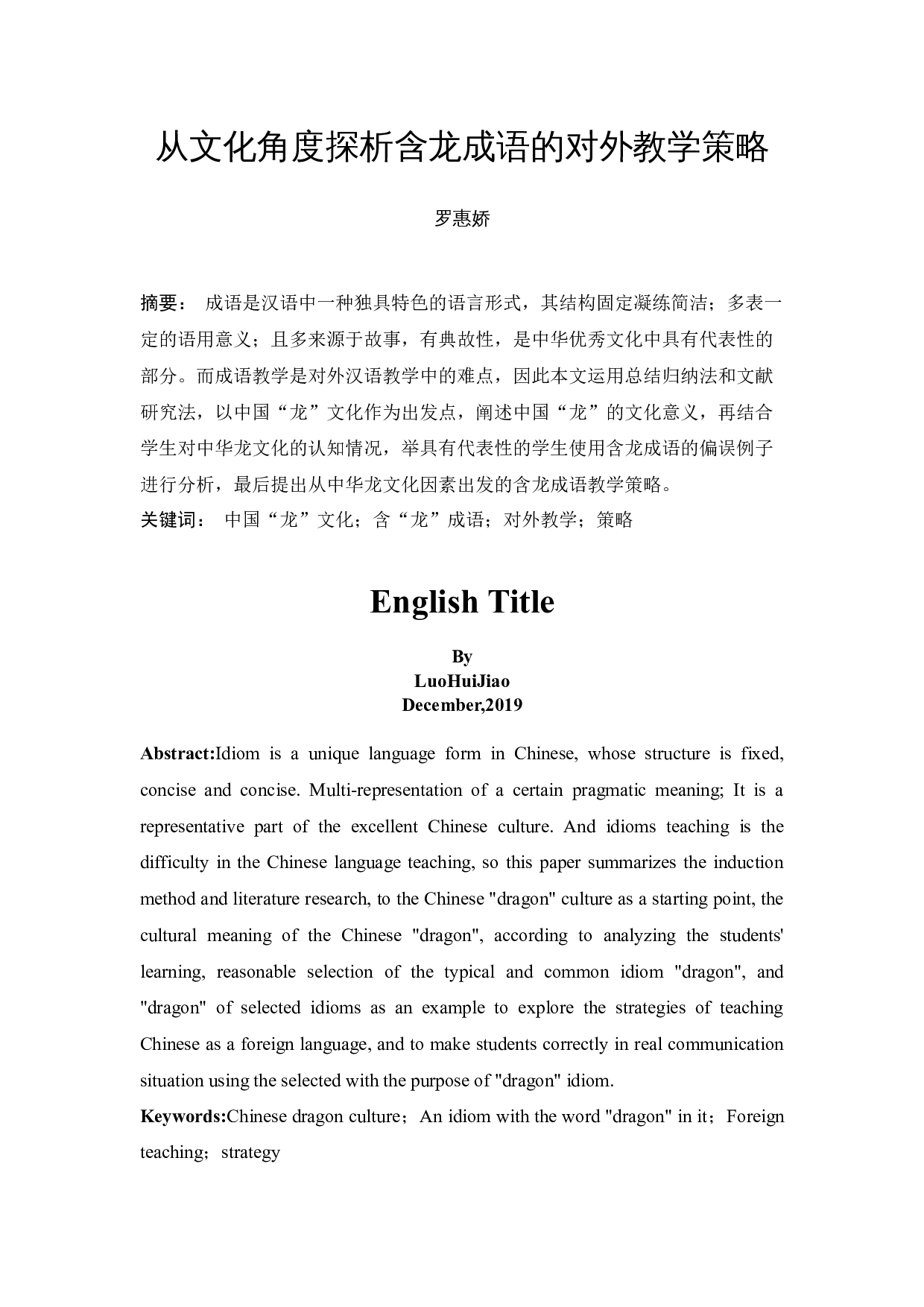 从文化角度探析含龙成语的对外教学策略

罗惠娇

摘要： 成语是汉语中一种独具特色的语言形式，其结构固定凝练简洁；多表一定的语用意义；且多来源于故事，有典故性，是中华优秀文化中具有代表性的部分。而成语教学是对外汉语教学中的难点，因此本文运用总结归纳法和文献研究法，以中国“龙”文化作为出发点，阐述中国“龙”的文化意义，再结合学生对中华龙文化的认知情况，举具有代表性的学生使用含龙成语的偏误例子进行分析，最后提出从中华龙文化因素出发的含龙成语教学策略。

关键词： 中国“龙”文化；含“龙”成语；对外教学；策略

English Title

By
LuoHuiJiao
December,2019

Abstract:Idiom is a unique language form in Chinese, whose structure is fixed, concise and concise. Multi-representation of a certain pragmatic meaning; It is a representative part of the excellent Chinese culture. And idioms teaching is the difficulty in the Chinese language teaching, so this paper summarizes the induction method and literature research, to the Chinese "dragon" culture as a starting point, the cultural meaning of the Chinese "dragon", according to analyzing the students' learning, reasonable selection of the typical and common idiom "dragon", and "dragon" of selected idioms as an example to explore the strategies of teaching Chinese as a foreign language, and to make students correctly in real communication situation using the selected with the purpose of "dragon" idiom.

Keywords:Chinese dragon culture；An idiom with the word "dragon" in it；Foreign teaching；strategy